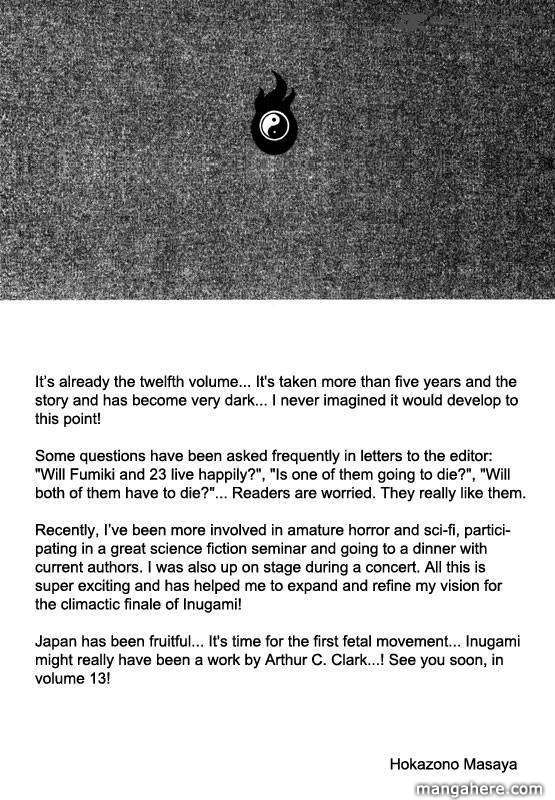 It's already the twelfth volume... It's taken more than five years and the story and has become very dark... I never imagined it would develop to this point!

Some questions have been asked frequently in letters to the editor: "Will Fumiki and 23 live happily?", "Is one of them going to die?", "Will both of them have to die?"... Readers are worried. They really like them.

Recently, I've been more involved in amature horror and sci-fi, participating in a great science fiction seminar and going to a dinner with current authors. I was also up on stage during a concert. All this is super exciting and has helped me to expand and refine my vision for the climactic finale of Inugami!

Japan has been fruitful... It's time for the first fetal movement... Inugami might really have been a work by Arthur C. Clark...! See you soon, in volume 13!

Hokazono Masaya

mangahere.com